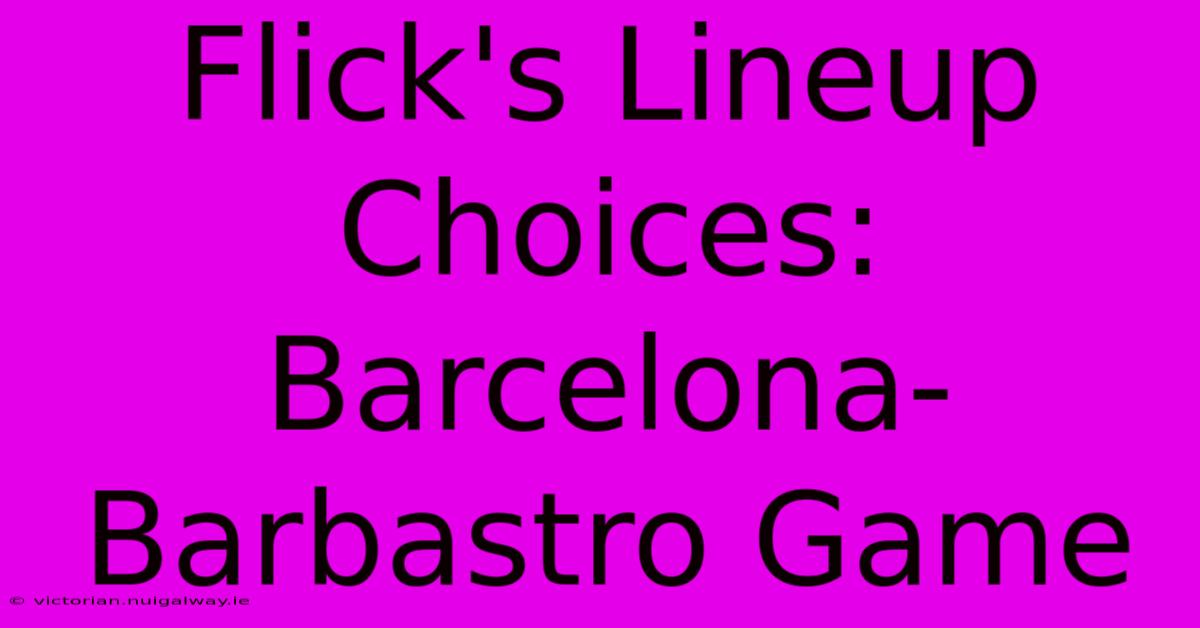 Flick's Lineup Choices: Barcelona-Barbastro Game

© victorian.nuigalway.ie